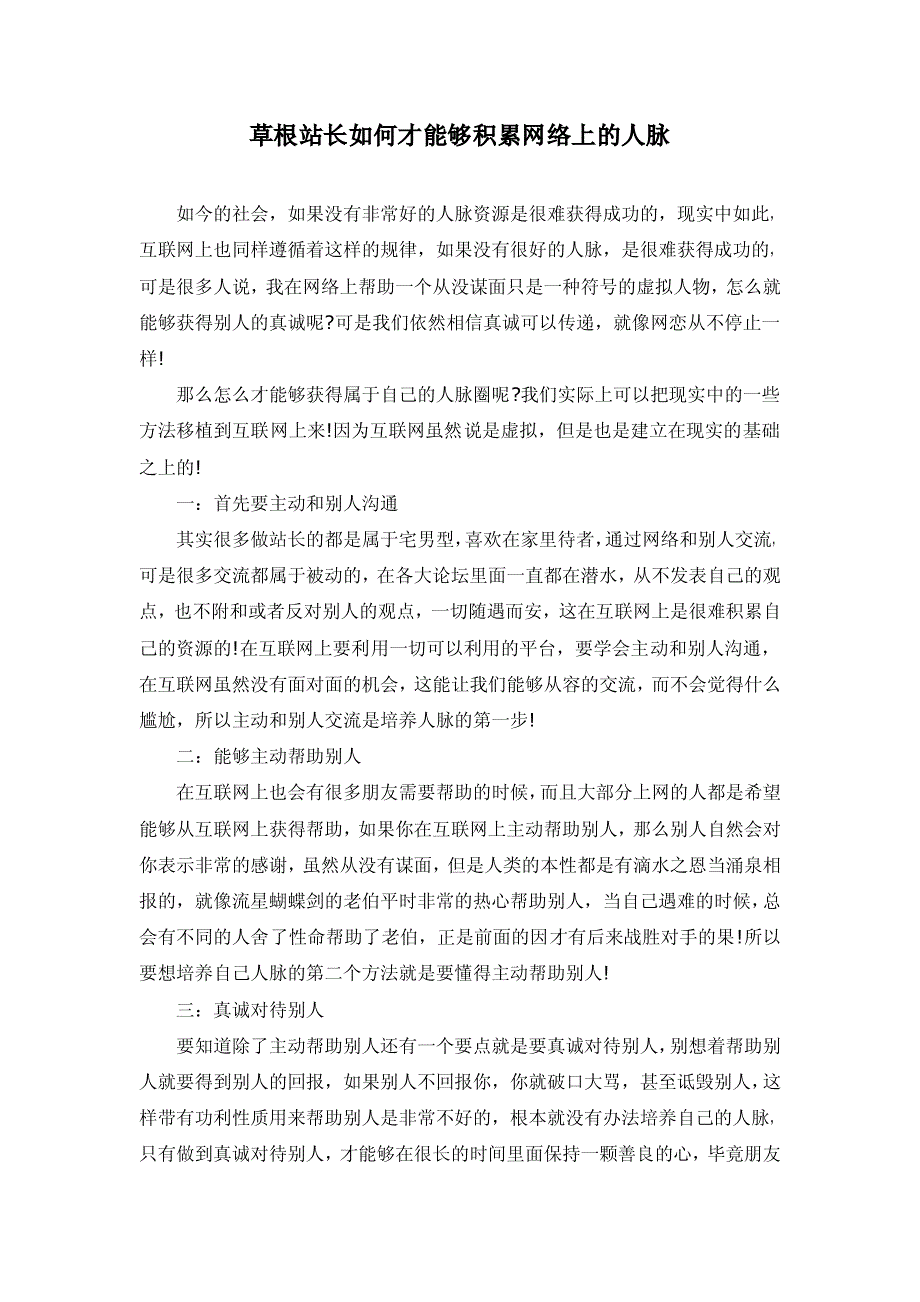 草根站长如何才能够积累网络上的人脉

如今的社会，如果没有非常好的人脉资源是很难获得成功的，现实中如此，互联网上也同样遵循着这样的规律，如果没有很好的人脉，是很难获得成功的，可是很多人说，我在网络上帮助一个从没谋面只是一种符号的虚拟人物，怎么就能够获得别人的真诚呢?可是我们依然相信真诚可以传递，就像网恋从不停止一样!

那么怎么才能够获得属于自己的人脉圈呢?我们实际上可以把现实中的一些方法移植到互联网上来!因为互联网虽然说是虚拟，但是也是建立在现实的基础之上的!

一：首先要主动和别人沟通

其实很多做站长的都是属于宅男型，喜欢在家里待者，通过网络和别人交流，可是很多交流都属于被动的，在各大论坛里面一直都在潜水，从不发表自己的观点，也不附和或者反对别人的观点，一切随遇而安，这在互联网上是很难积累自己的资源的!在互联网上要利用一切可以利用的平台，要学会主动和别人沟通，在互联网虽然没有面对面的机会，这能让我们能够从容的交流，而不会觉得什么尴尬，所以主动和别人交流是培养人脉的第一步!

二：能够主动帮助别人

在互联网上也会有很多朋友需要帮助的时候，而且大部分上网的人都是希望能够从互联网上获得帮助，如果你在互联网上主动帮助别人，那么别人自然会对你表示非常的感谢，虽然从没有谋面，但是人类的本性都是有滴水之恩当涌泉相报的，就像流星蝴蝶剑的老伯平时非常的热心帮助别人，当自己遇难的时候，总会有不同的人舍了性命帮助了老伯，正是前面的因才有后来战胜对手的果!所以要想培养自己人脉的第二个方法就是要懂得主动帮助别人!

三：真诚对待别人

要知道除了主动帮助别人还有一个要点就是要真诚对待别人，别想着帮助别人就要得到别人的回报，如果别人不回报你，你就破口大骂，甚至诋毁别人，这样带有功利性质用来帮助别人是非常不好的，根本就没有办法培养自己的人脉，只有做到真诚对待别人，才能够在很长的时间里面保持一颗善良的心，毕竟朋友